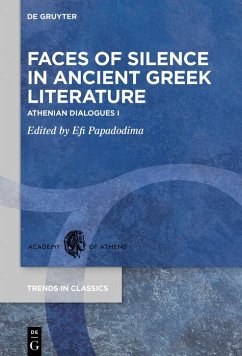 DE GRUYTER

FACES OF SILENCE IN ANCIENT GREEK LITERATURE

ATHENIAN DIALOGUES I

Edited by Efi Papadodima

ACADEMY OF ATHENS

TRENDS IN CLASSICS

DE G